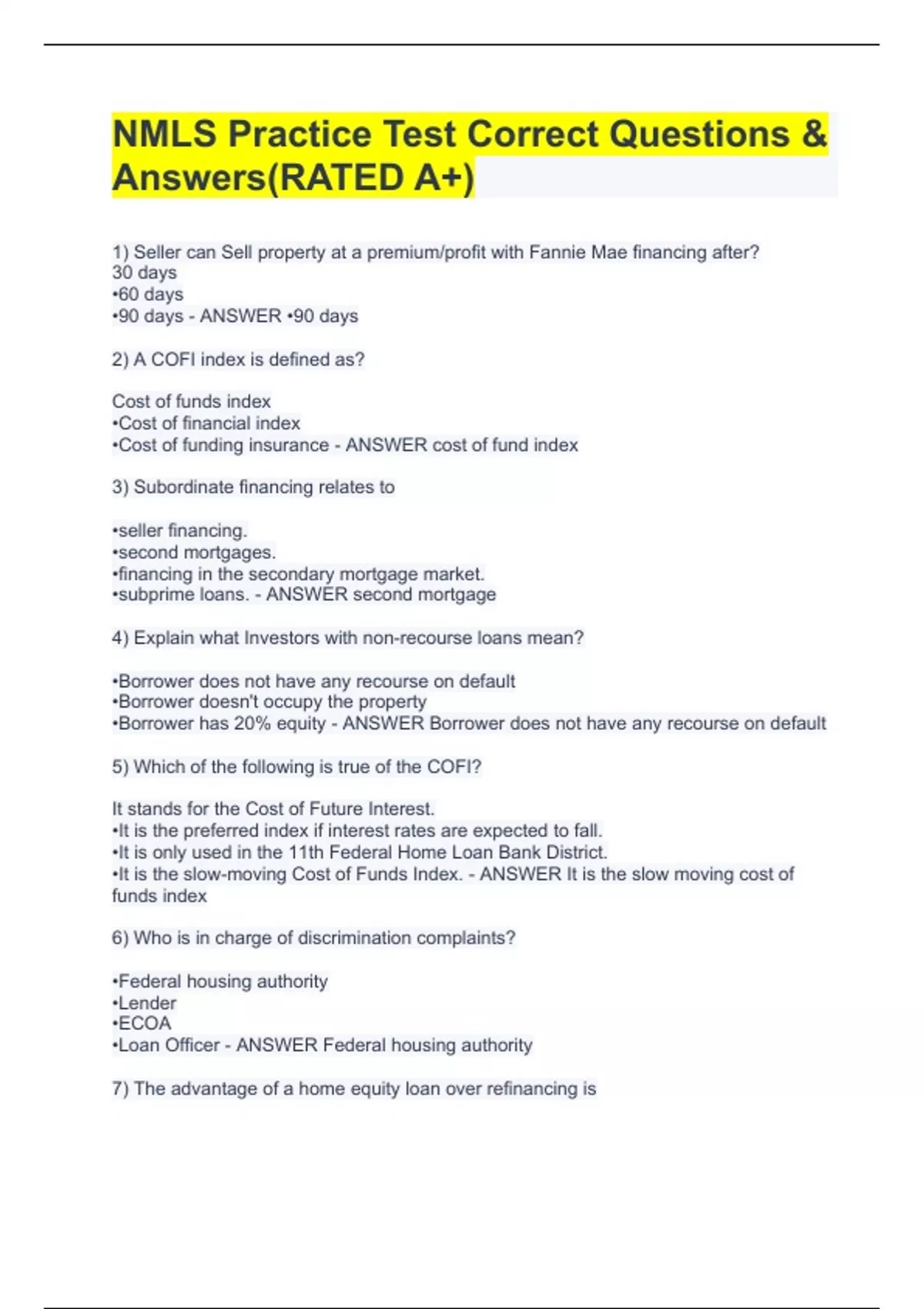 NMLS Practice Test Correct Questions & Answers(RATED A+)

1) Seller can Sell property at a premium/profit with Fannie Mae financing after?
30 days
•60 days
•90 days - ANSWER •90 days

2) A COFI index is defined as?

Cost of funds index
•Cost of financial index
•Cost of funding insurance - ANSWER cost of fund index

3) Subordinate financing relates to

•seller financing.
•second mortgages.
•financing in the secondary mortgage market.
•subprime loans. - ANSWER second mortgage

4) Explain what Investors with non-recourse loans mean?

•Borrower does not have any recourse on default
•Borrower doesn't occupy the property
•Borrower has 20% equity - ANSWER Borrower does not have any recourse on default

5) Which of the following is true of the COFI?

It stands for the Cost of Future Interest.
•It is the preferred index if interest rates are expected to fall.
•It is only used in the 11th Federal Home Loan Bank District.
•It is the slow-moving Cost of Funds Index. - ANSWER It is the slow moving cost of funds index

6) Who is in charge of discrimination complaints?

•Federal housing authority
•Lender
•ECOA
•Loan Officer - ANSWER Federal housing authority

7) The advantage of a home equity loan over refinancing is